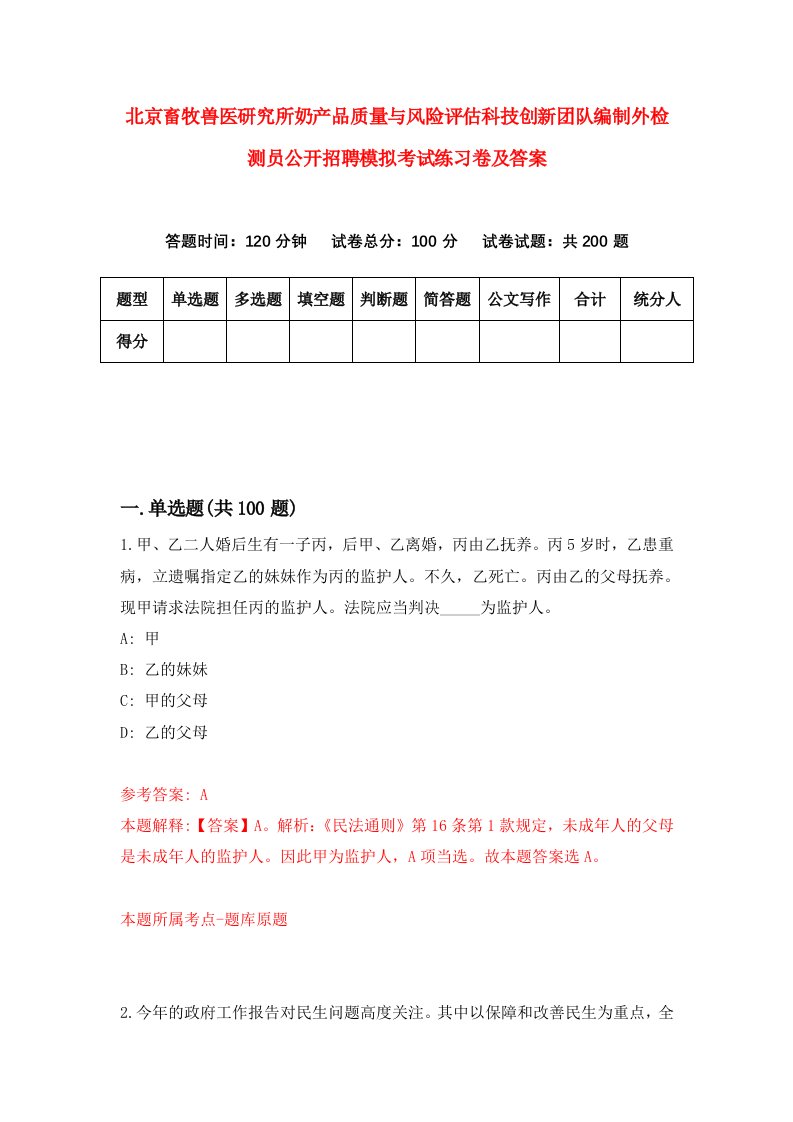 北京畜牧兽医研究所奶产品质量与风险评估科技创新团队编制外检测员公开招聘模拟考试练习卷及答案

答题时间：120 分钟　试卷总分：100 分　试卷试题：共 200 题

| 题型 | 单选题 | 多选题 | 填空题 | 判断题 | 简答题 | 公文写作 | 合计 | 统分人 |
|---|---|---|---|---|---|---|---|---|
| 得分 | | | | | | | | |

一.单选题(共 100 题)

1.甲、乙二人婚后生有一子丙，后甲、乙离婚，丙由乙抚养。丙 5 岁时，乙患重病，立遗嘱指定乙的妹妹作为丙的监护人。不久，乙死亡。丙由乙的父母抚养。现甲请求法院担任丙的监护人。法院应当判决_____为监护人。

A: 甲

B: 乙的妹妹

C: 甲的父母

D: 乙的父母

参考答案: A

本题解释:【答案】A。解析:《民法通则》第 16 条第 1 款规定，未成年人的父母是未成年人的监护人。因此甲为监护人，A 项当选。故本题答案选 A。

本题所属考点-题库原题

2.今年的政府工作报告对民生问题高度关注。其中以保障和改善民生为重点，全